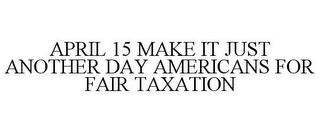 APRIL 15 MAKE IT JUST ANOTHER DAY AMERICANS FOR FAIR TAXATION